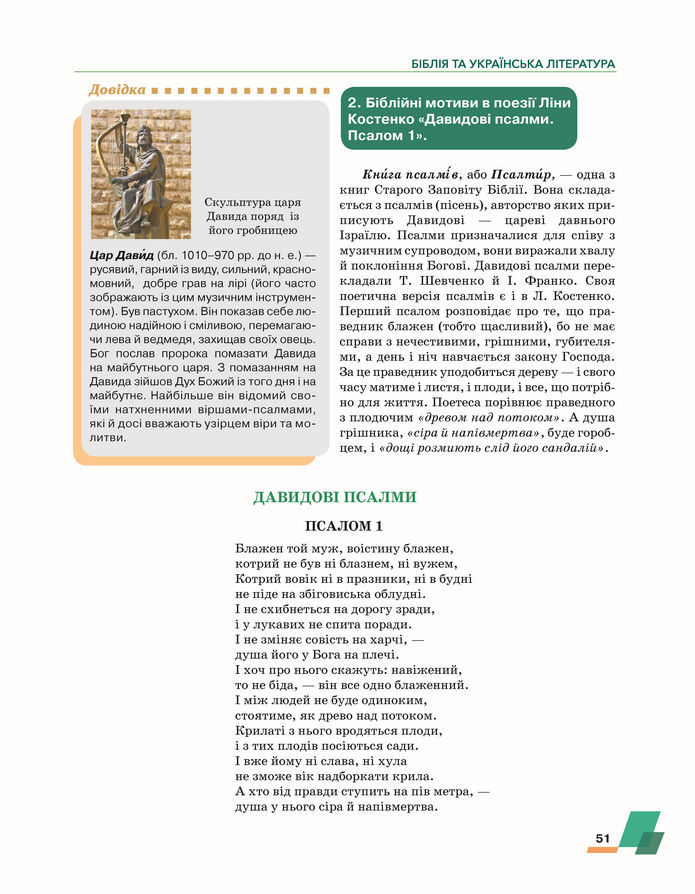 БІБЛІЯ ТА УКРАЇНСЬКА ЛІТЕРАТУРА

Довідка

Скульптура царя Давида поряд із його гробницею

Цар Дави́д (бл. 1010–970 рр. до н. е.) — русявий, гарний із виду, сильний, красномовний, добре грав на лірі (його часто зображають із цим музичним інструментом). Був пастухом. Він показав себе людиною надійною і сміливою, перемагаючи лева й ведмедя, захищав своїх овець. Бог послав пророка помазати Давида на майбутнього царя. З помазанням на Давида зійшов Дух Божий із того дня і на майбутнє. Найбільше він відомий своїми натхненними віршами-псалмами, які й досі вважають узірцем віри та молитви.

2. Біблійні мотиви в поезії Ліни Костенко «Давидові псалми. Псалом 1».

Кни́га псалмі́в, або Псалти́р, — одна з книг Старого Заповіту Біблії. Вона складається з псалмів (пісень), авторство яких приписують Давидові — цареві давнього Ізраїлю. Псалми призначалися для співу з музичним супроводом, вони виражали хвалу й поклоніння Богові. Давидові псалми перекладали Т. Шевченко й І. Франко. Своя поетична версія псалмів є і в Л. Костенко. Перший псалом розповідає про те, що праведник блажен (тобто щасливий), бо не має справи з нечестивими, грішними, губителями, а день і ніч навчається закону Господа. За це праведник уподобиться дереву — і свого часу матиме і листя, і плоди, і все, що потрібно для життя. Поетеса порівнює праведного з плодючим «древом над потоком». А душа грішника, «сіра й напівмертва», буде горобцем, і «дощі розмиють слід його сандалій».

ДАВИДОВІ ПСАЛМИ

ПСАЛОМ 1

Блажен той муж, воістину блажен,
котрий не був ні блазнем, ні вужем,
Котрий вовік ні в празники, ні в будні
не піде на збіговиська облудні.
І не схибнеться на дорогу зради,
і у лукавих не спита поради.
І не зміняє совість на харчі, —
душа його у Бога на плечі.
І хоч про нього скажуть: навіжений,
то не біда, — він все одно блаженний.
І між людей не буде одиноким,
стоятиме, як древо над потоком.
Крилаті з нього вродяться плоди,
і з тих плодів посіються сади.
І вже йому ні слава, ні хула
не зможе вік надборкати крила.
А хто від правди ступить на пів метра, —
душа у нього сіра й напівмертва.

51